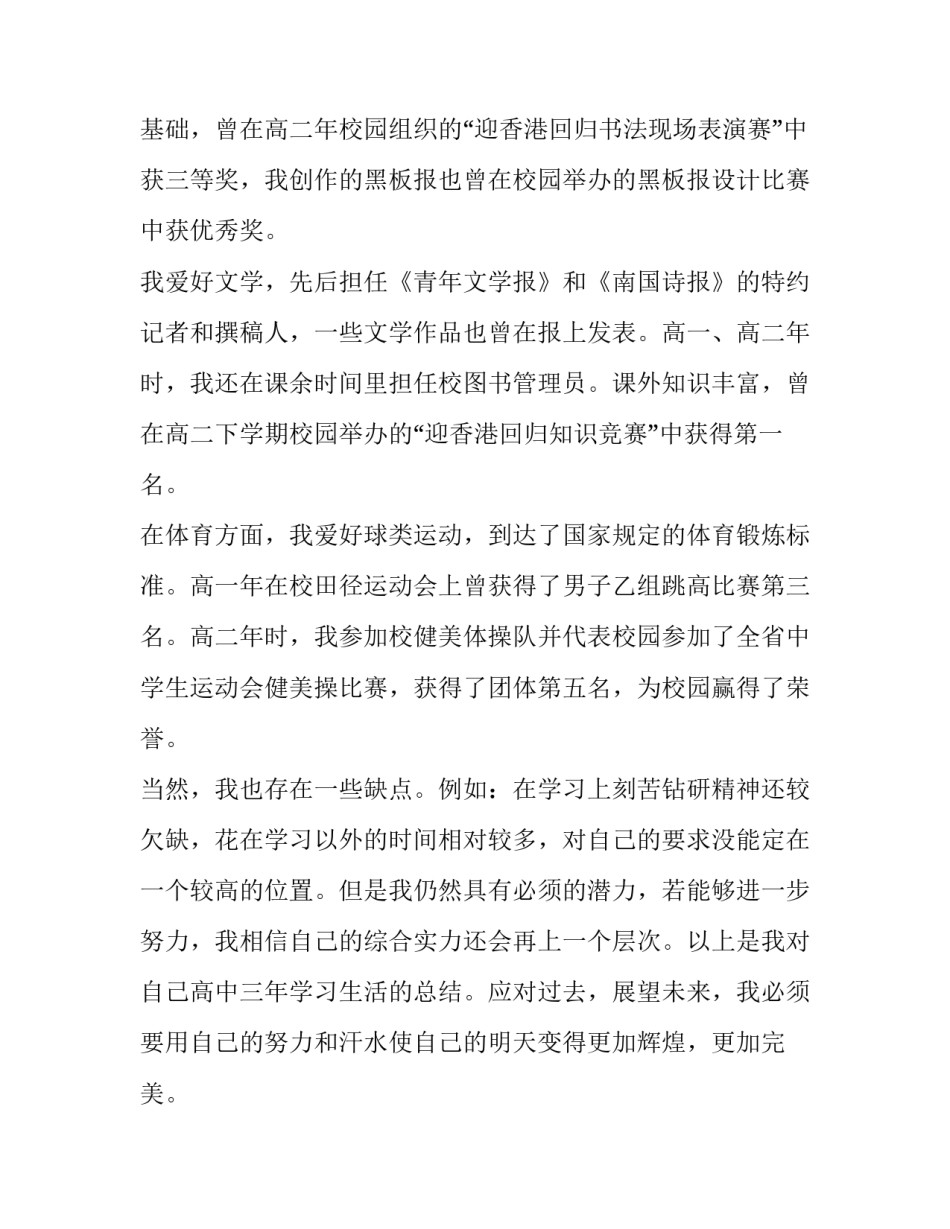 基础，曾在高二年校园组织的“迎香港回归书法现场表演赛”中获三等奖，我创作的黑板报也曾在校园举办的黑板报设计比赛中获优秀奖。

我爱好文学，先后担任《青年文学报》和《南国诗报》的特约记者和撰稿人，一些文学作品也曾在报上发表。高一、高二年时，我还在课余时间里担任校图书管理员。课外知识丰富，曾在高二下学期校园举办的“迎香港回归知识竞赛”中获得第一名。

在体育方面，我爱好球类运动，到达了国家规定的体育锻炼标准。高一年在校田径运动会上曾获得了男子乙组跳高比赛第三名。高二年时，我参加校健美体操队并代表校园参加了全省中学生运动会健美操比赛，获得了团体第五名，为校园赢得了荣誉。

当然，我也存在一些缺点。例如：在学习上刻苦钻研精神还较欠缺，花在学习以外的时间相对较多，对自己的要求没能定在一个较高的位置。但是我仍然具有必须的潜力，若能够进一步努力，我相信自己的综合实力还会再上一个层次。以上是我对自己高中三年学习生活的总结。应对过去，展望未来，我必须要用自己的努力和汗水使自己的明天变得更加辉煌，更加完美。